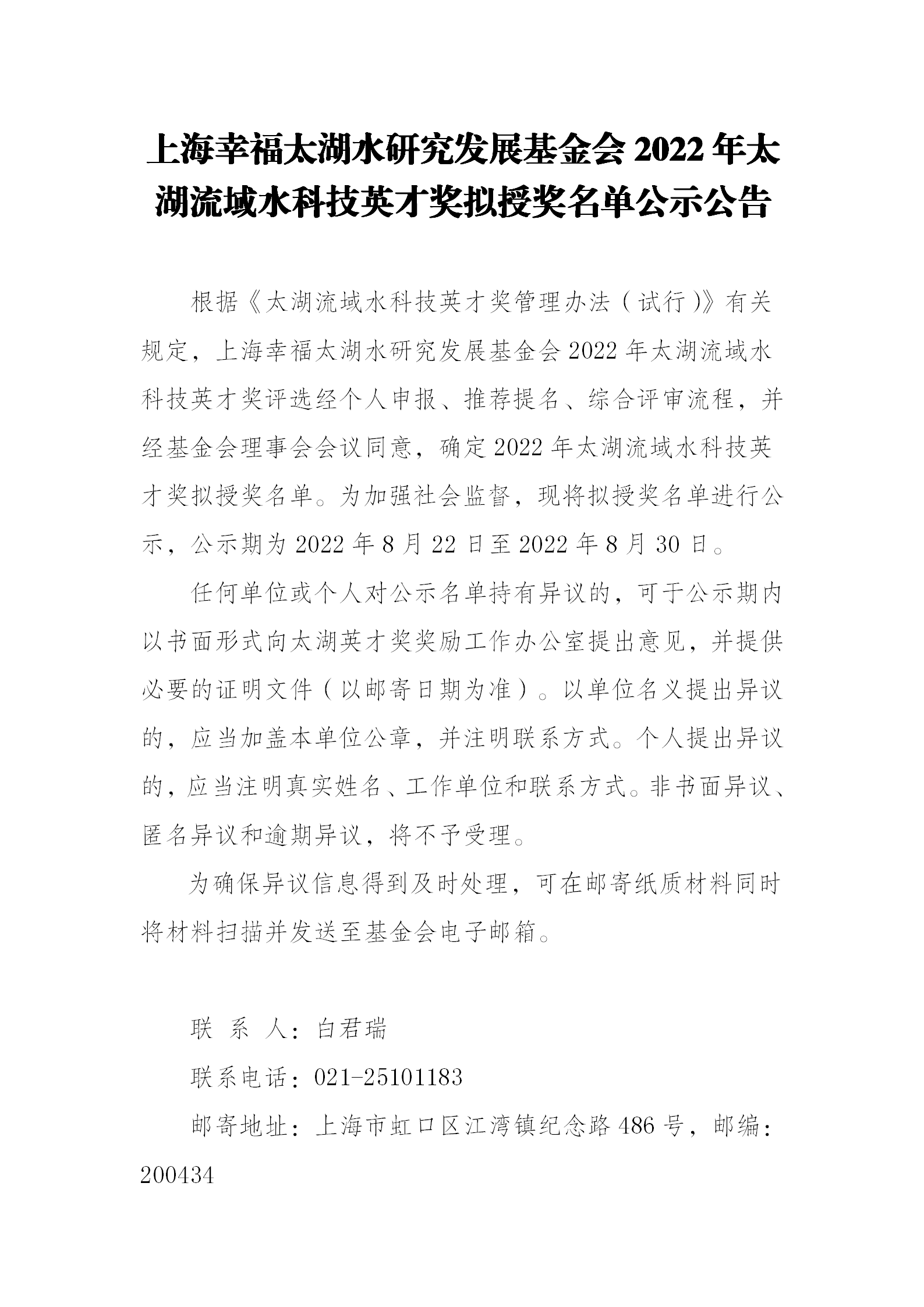 上海幸福太湖水研究发展基金会 2022 年太湖流域水科技英才奖拟授奖名单公示公告

根据《太湖流域水科技英才奖管理办法（试行）》有关规定，上海幸福太湖水研究发展基金会 2022 年太湖流域水科技英才奖评选经个人申报、推荐提名、综合评审流程，并经基金会理事会会议同意，确定 2022 年太湖流域水科技英才奖拟授奖名单。为加强社会监督，现将拟授奖名单进行公示，公示期为 2022 年 8 月 22 日至 2022 年 8 月 30 日。

任何单位或个人对公示名单持有异议的，可于公示期内以书面形式向太湖英才奖奖励工作办公室提出意见，并提供必要的证明文件（以邮寄日期为准）。以单位名义提出异议的，应当加盖本单位公章，并注明联系方式。个人提出异议的，应当注明真实姓名、工作单位和联系方式。非书面异议、匿名异议和逾期异议，将不予受理。

为确保异议信息得到及时处理，可在邮寄纸质材料同时将材料扫描并发送至基金会电子邮箱。

联 系 人：白君瑞

联系电话：021-25101183

邮寄地址：上海市虹口区江湾镇纪念路 486 号，邮编：200434